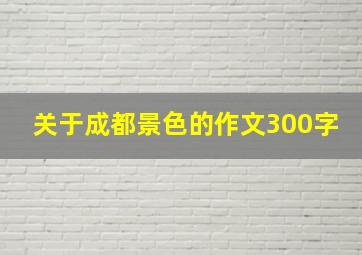 关于成都景色的作文300字